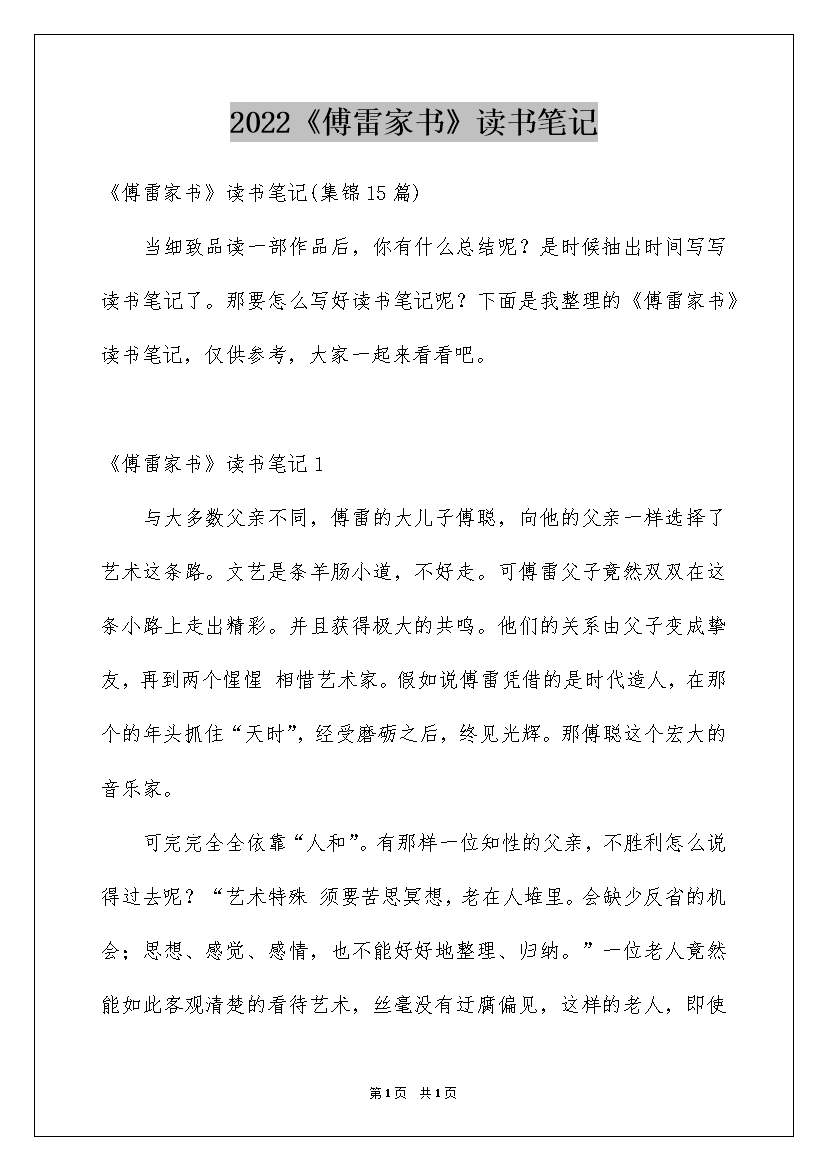 2022《傅雷家书》读书笔记

《傅雷家书》读书笔记(集锦15篇)

当细致品读一部作品后，你有什么总结呢？是时候抽出时间写写读书笔记了。那要怎么写好读书笔记呢？下面是我整理的《傅雷家书》读书笔记，仅供参考，大家一起来看看吧。

《傅雷家书》读书笔记1

与大多数父亲不同，傅雷的大儿子傅聪，向他的父亲一样选择了艺术这条路。文艺是条羊肠小道，不好走。可傅雷父子竟然双双在这条小路上走出精彩。并且获得极大的共鸣。他们的关系由父子变成挚友，再到两个惺惺 相惜艺术家。假如说傅雷凭借的是时代造人，在那个的年头抓住“天时”，经受磨砺之后，终见光辉。那傅聪这个宏大的音乐家。

可完完全全依靠“人和”。有那样一位知性的父亲，不胜利怎么说得过去呢？“艺术特殊 须要苦思冥想，老在人堆里。会缺少反省的机会；思想、感觉、感情，也不能好好地整理、归纳。”一位老人竟然能如此客观清楚的看待艺术，丝毫没有迂腐偏见，这样的老人，即使

第1页 共1页